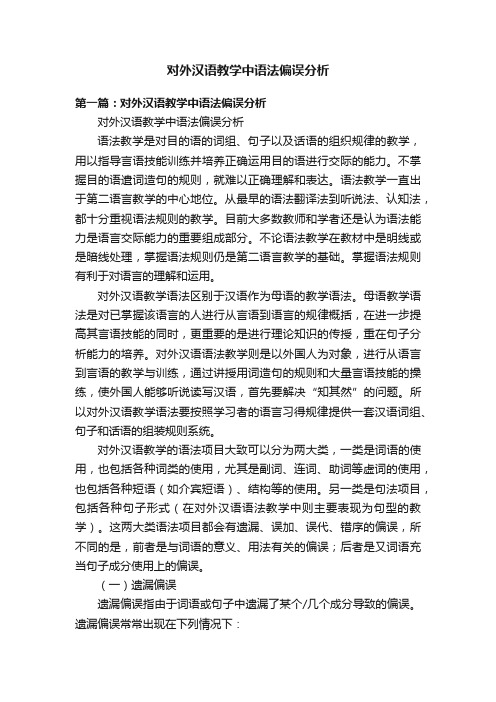 对外汉语教学中语法偏误分析

第一篇：对外汉语教学中语法偏误分析

对外汉语教学中语法偏误分析

语法教学是对目的语的词组、句子以及话语的组织规律的教学，用以指导言语技能训练并培养正确运用目的语进行交际的能力。不掌握目的语遣词造句的规则，就难以正确理解和表达。语法教学一直出于第二语言教学的中心地位。从最早的语法翻译法到听说法、认知法，都十分重视语法规则的教学。目前大多数教师和学者还是认为语法能力是语言交际能力的重要组成部分。不论语法教学在教材中是明线或是暗线处理，掌握语法规则仍是第二语言教学的基础。掌握语法规则有利于对语言的理解和运用。

对外汉语教学语法区别于汉语作为母语的教学语法。母语教学语法是对已掌握该语言的人进行从言语到语言的规律概括，在进一步提高其言语技能的同时，更重要的是进行理论知识的传授，重在句子分析能力的培养。对外汉语语法教学则是以外国人为对象，进行从语言到言语的教学与训练，通过讲授用词造句的规则和大量言语技能的操练，使外国人能够听说读写汉语，首先要解决“知其然”的问题。所以对外汉语教学语法要按照学习者的语言习得规律提供一套汉语词组、句子和话语的组装规则系统。

对外汉语教学的语法项目大致可以分为两大类，一类是词语的使用，也包括各种词类的使用，尤其是副词、连词、助词等虚词的使用，也包括各种短语（如介宾短语）、结构等的使用。另一类是句法项目，包括各种句子形式（在对外汉语语法教学中则主要表现为句型的教学）。这两大类语法项目都会有遗漏、误加、误代、错序的偏误，所不同的是，前者是与词语的意义、用法有关的偏误；后者是又词语充当句子成分使用上的偏误。

（一）遗漏偏误

遗漏偏误指由于词语或句子中遗漏了某个/几个成分导致的偏误。遗漏偏误常常出现在下列情况下：